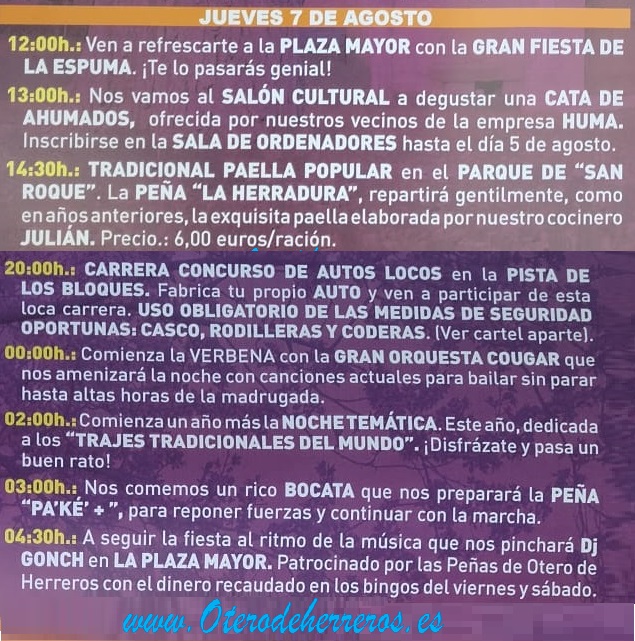 JUEVES 7 DE AGOSTO

12:00h.: Ven a refrescarte a la PLAZA MAYOR con la GRAN FIESTA DE LA ESPUMA. ¡Te lo pasarás genial!

13:00h.: Nos vamos al SALÓN CULTURAL a degustar una CATA DE AHUMADOS, ofrecida por nuestros vecinos de la empresa HUMA. Inscribirse en la SALA DE ORDENADORES hasta el día 5 de agosto.

14:30h.: TRADICIONAL PAELLA POPULAR en el PARQUE DE "SAN ROQUE". La PEÑA "LA HERRADURA", repartirá gentilmente, como en años anteriores, la exquisita paella elaborada por nuestro cocinero JULIÁN. Precio.: 6,00 euros/ración.

20:00h.: CARRERA CONCURSO DE AUTOS LOCOS en la PISTA DE LOS BLOQUES. Fabrica tu propio AUTO y ven a participar de esta loca carrera. USO OBLIGATORIO DE LAS MEDIDAS DE SEGURIDAD OPORTUNAS: CASCO, RODILLERAS Y CODERAS. (Ver cartel aparte).

00:00h.: Comienza la VERBENA con la GRAN ORQUESTA COUGAR que nos amenizará la noche con canciones actuales para bailar sin parar hasta altas horas de la madrugada.

02:00h.: Comienza un año más la NOCHE TEMÁTICA. Este año, dedicada a los "TRAJES TRADICIONALES DEL MUNDO". ¡Disfrázate y pasa un buen rato!

03:00h.: Nos comemos un rico BOCATA que nos preparará la PEÑA "PA'KÉ' + ", para reponer fuerzas y continuar con la marcha.

04:30h.: A seguir la fiesta al ritmo de la música que nos pinchará Dj GONCH en LA PLAZA MAYOR. Patrocinado por las Peñas de Otero de Herreros con el dinero recaudado en los bingos del viernes y sábado.

www.Oterodeherreros.es